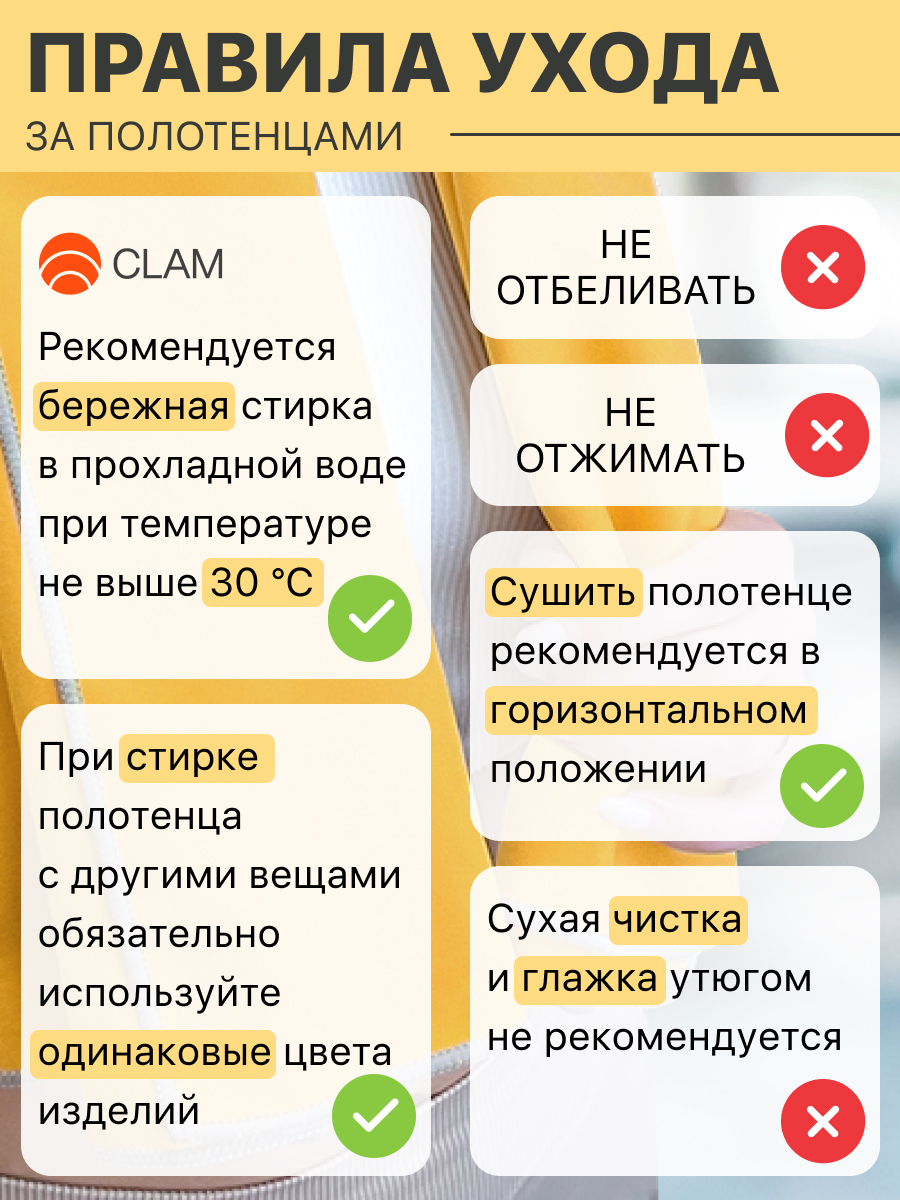 ПРАВИЛА УХОДА
ЗА ПОЛОТЕНЦАМИ

CLAM

Рекомендуется бережная стирка в прохладной воде при температуре не выше 30 °C

При стирке полотенца с другими вещами обязательно используйте одинаковые цвета изделий

НЕ ОТБЕЛИВАТЬ

НЕ ОТЖИМАТЬ

Сушить полотенце рекомендуется в горизонтальном положении

Сухая чистка и глажка утюгом не рекомендуется